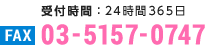 受付時間：24時間365日

FAX 03-5157-0747